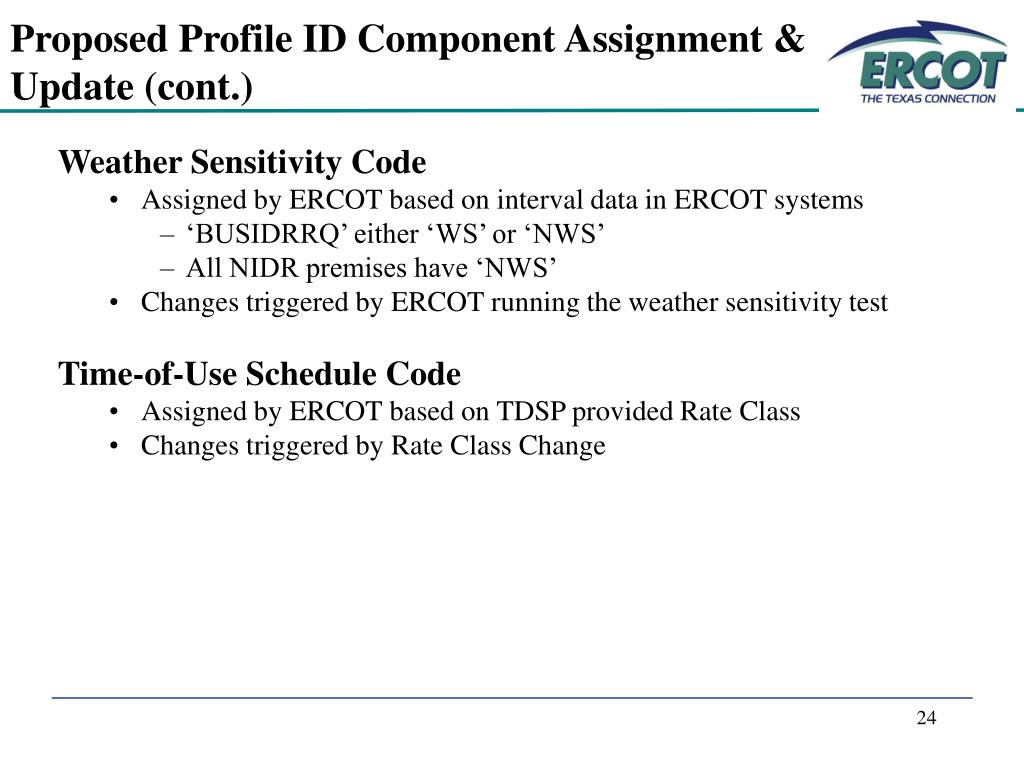 Proposed Profile ID Component Assignment & Update (cont.)

ERCOT
THE TEXAS CONNECTION

Weather Sensitivity Code
• Assigned by ERCOT based on interval data in ERCOT systems
– ‘BUSIDRRQ’ either ‘WS’ or ‘NWS’
– All NIDR premises have ‘NWS’
• Changes triggered by ERCOT running the weather sensitivity test

Time-of-Use Schedule Code
• Assigned by ERCOT based on TDSP provided Rate Class
• Changes triggered by Rate Class Change

24